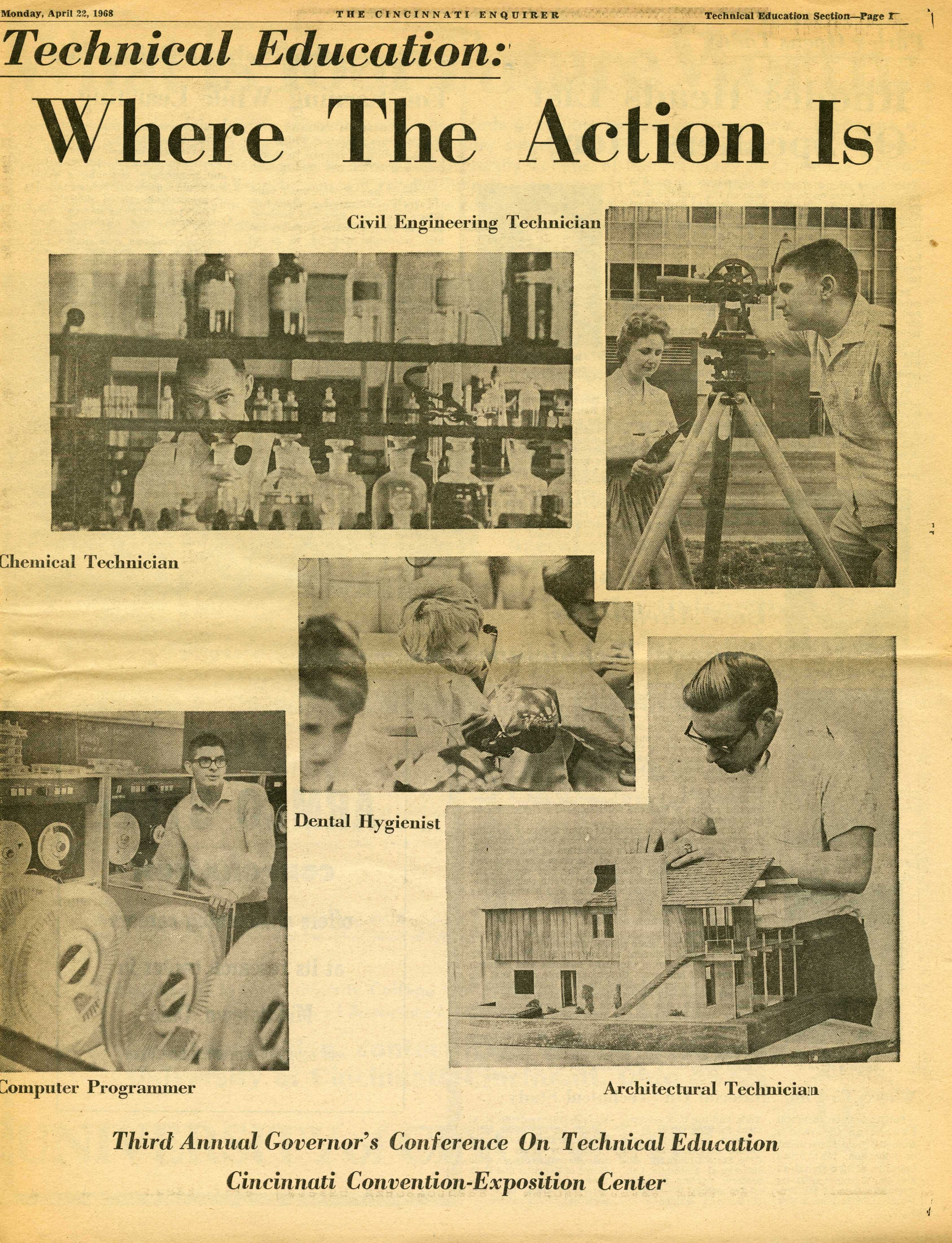 Monday, April 22, 1968 THE CINCINNATI ENQUIRER Technical Education Section—Page 1

Technical Education:

Where The Action Is

Civil Engineering Technician

Chemical Technician

Dental Hygienist

Computer Programmer

Architectural Technician

Third Annual Governor's Conference On Technical Education

Cincinnati Convention-Exposition Center